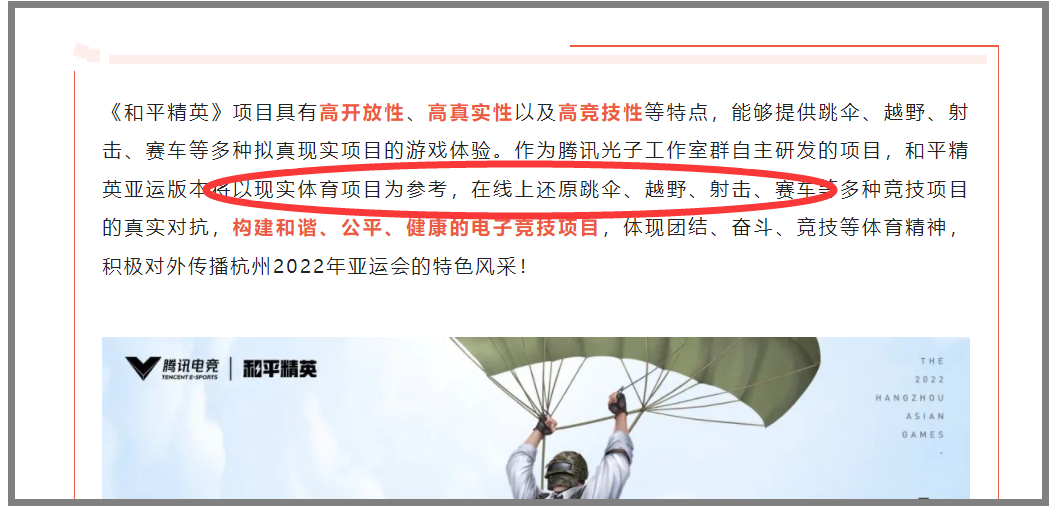 《和平精英》项目具有高开放性、高真实性以及高竞技性等特点，能够提供跳伞、越野、射击、赛车等多种拟真现实项目的游戏体验。作为腾讯光子工作室群自主研发的项目，和平精英亚运版本将以现实体育项目为参考，在线上还原跳伞、越野、射击、赛车等多种竞技项目的真实对抗，构建和谐、公平、健康的电子竞技项目，体现团结、奋斗、竞技等体育精神，积极对外传播杭州2022年亚运会的特色风采！

腾讯电竞 TENCENT E-SPORTS | 和平精英

THE 2022 HANGZHOU ASIAN GAMES